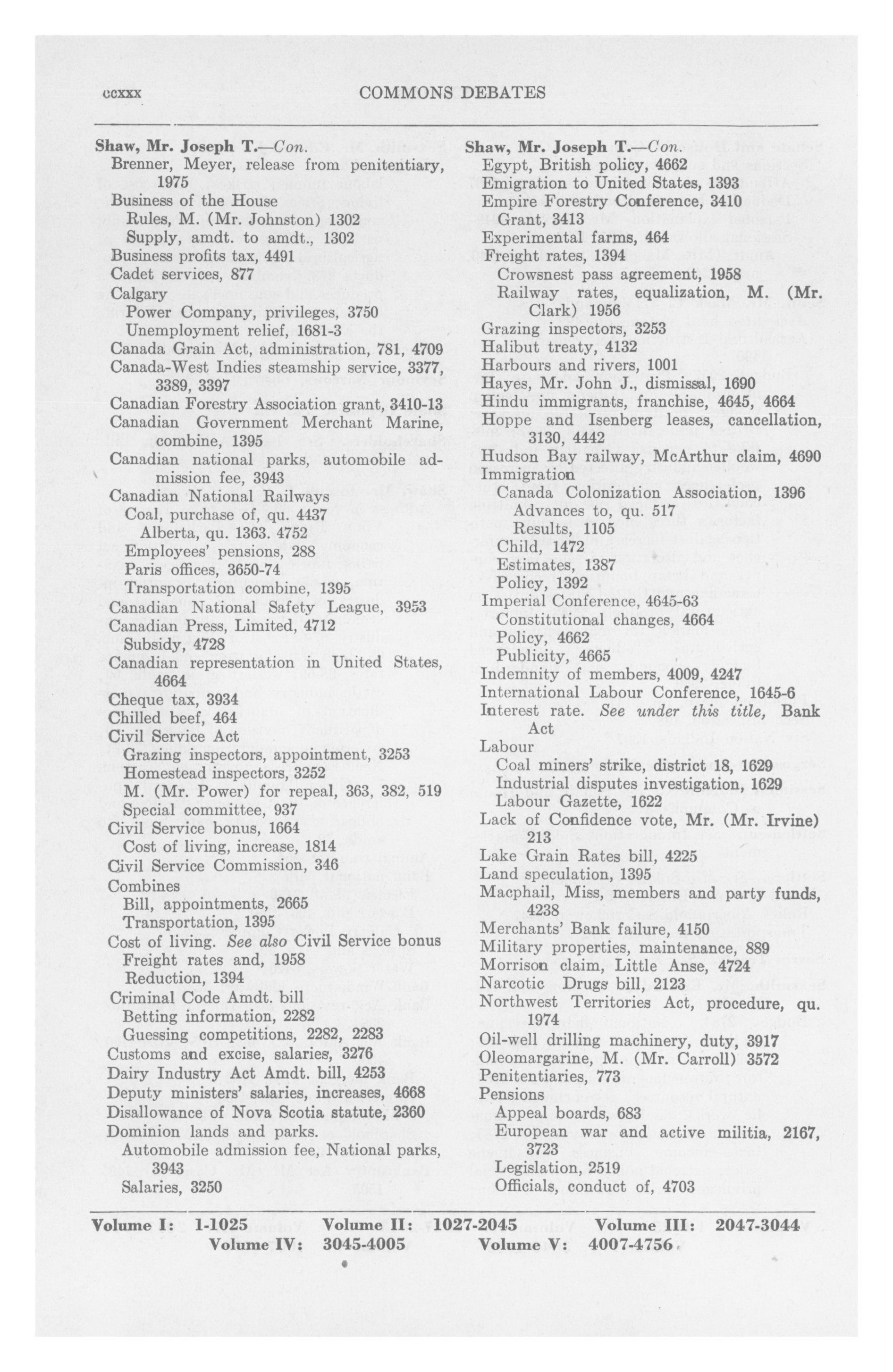 ccxxx COMMONS DEBATES

Shaw, Mr. Joseph T.—Con.
Brenner, Meyer, release from penitentiary, 1975
Business of the House
Rules, M. (Mr. Johnston) 1302
Supply, amdt. to amdt., 1302
Business profits tax, 4491
Cadet services, 877
Calgary
Power Company, privileges, 3750
Unemployment relief, 1681-3
Canada Grain Act, administration, 781, 4709
Canada-West Indies steamship service, 3377, 3389, 3397
Canadian Forestry Association grant, 3410-13
Canadian Government Merchant Marine, combine, 1395
Canadian national parks, automobile admission fee, 3943
Canadian National Railways
Coal, purchase of, qu. 4437
Alberta, qu. 1363. 4752
Employees' pensions, 288
Paris offices, 3650-74
Transportation combine, 1395
Canadian National Safety League, 3953
Canadian Press, Limited, 4712
Subsidy, 4728
Canadian representation in United States, 4664
Cheque tax, 3934
Chilled beef, 464
Civil Service Act
Grazing inspectors, appointment, 3253
Homestead inspectors, 3252
M. (Mr. Power) for repeal, 363, 382, 519
Special committee, 937
Civil Service bonus, 1664
Cost of living, increase, 1814
Civil Service Commission, 346
Combines
Bill, appointments, 2665
Transportation, 1395
Cost of living. See also Civil Service bonus
Freight rates and, 1958
Reduction, 1394
Criminal Code Amdt. bill
Betting information, 2282
Guessing competitions, 2282, 2283
Customs and excise, salaries, 3276
Dairy Industry Act Amdt. bill, 4253
Deputy ministers' salaries, increases, 4668
Disallowance of Nova Scotia statute, 2360
Dominion lands and parks.
Automobile admission fee, National parks, 3943
Salaries, 3250

Shaw, Mr. Joseph T.—Con.
Egypt, British policy, 4662
Emigration to United States, 1393
Empire Forestry Conference, 3410
Grant, 3413
Experimental farms, 464
Freight rates, 1394
Crowsnest pass agreement, 1958
Railway rates, equalization, M. (Mr. Clark) 1956
Grazing inspectors, 3253
Halibut treaty, 4132
Harbours and rivers, 1001
Hayes, Mr. John J., dismissal, 1690
Hindu immigrants, franchise, 4645, 4664
Hoppe and Isenberg leases, cancellation, 3130, 4442
Hudson Bay railway, McArthur claim, 4690
Immigration
Canada Colonization Association, 1396
Advances to, qu. 517
Results, 1105
Child, 1472
Estimates, 1387
Policy, 1392
Imperial Conference, 4645-63
Constitutional changes, 4664
Policy, 4662
Publicity, 4665
Indemnity of members, 4009, 4247
International Labour Conference, 1645-6
Interest rate. See under this title, Bank Act
Labour
Coal miners' strike, district 18, 1629
Industrial disputes investigation, 1629
Labour Gazette, 1622
Lack of Confidence vote, Mr. (Mr. Irvine) 213
Lake Grain Rates bill, 4225
Land speculation, 1395
Macphail, Miss, members and party funds, 4238
Merchants' Bank failure, 4150
Military properties, maintenance, 889
Morrison claim, Little Anse, 4724
Narcotic Drugs bill, 2123
Northwest Territories Act, procedure, qu. 1974
Oil-well drilling machinery, duty, 3917
Oleomargarine, M. (Mr. Carroll) 3572
Penitentiaries, 773
Pensions
Appeal boards, 683
European war and active militia, 2167, 3723
Legislation, 2519
Officials, conduct of, 4703

Volume I: 1-1025 Volume II: 1027-2045 Volume III: 2047-3044
Volume IV: 3045-4005 Volume V: 4007-4756